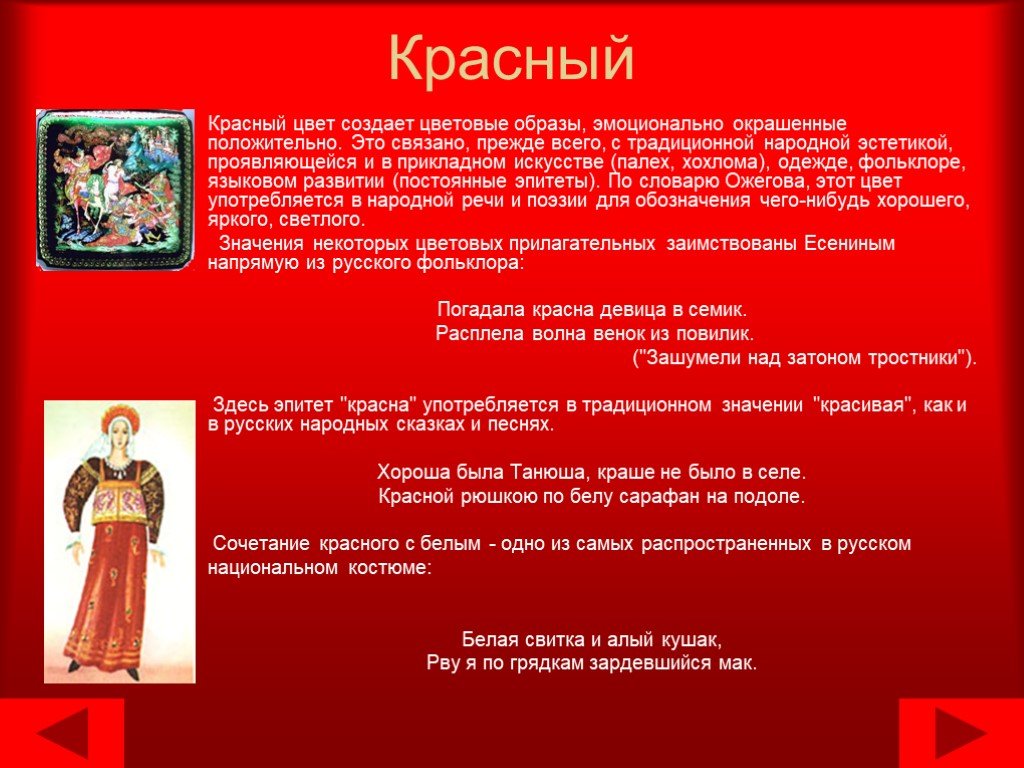 Красный

Красный цвет создает цветовые образы, эмоционально окрашенные положительно. Это связано, прежде всего, с традиционной народной эстетикой, проявляющейся и в прикладном искусстве (палех, хохлома), одежде, фольклоре, языковом развитии (постоянные эпитеты). По словарю Ожегова, этот цвет употребляется в народной речи и поэзии для обозначения чего-нибудь хорошего, яркого, светлого.

Значения некоторых цветовых прилагательных заимствованы Есениным напрямую из русского фольклора:

Погадала красна девица в семик.
Расплела волна венок из повилик.
("Зашумели над затоном тростники").

Здесь эпитет "красна" употребляется в традиционном значении "красивая", как и в русских народных сказках и песнях.

Хороша была Танюша, краше не было в селе.
Красной рюшкою по белу сарафан на подоле.

Сочетание красного с белым - одно из самых распространенных в русском национальном костюме:

Белая свитка и алый кушак,
Рву я по грядкам зардевшийся мак.